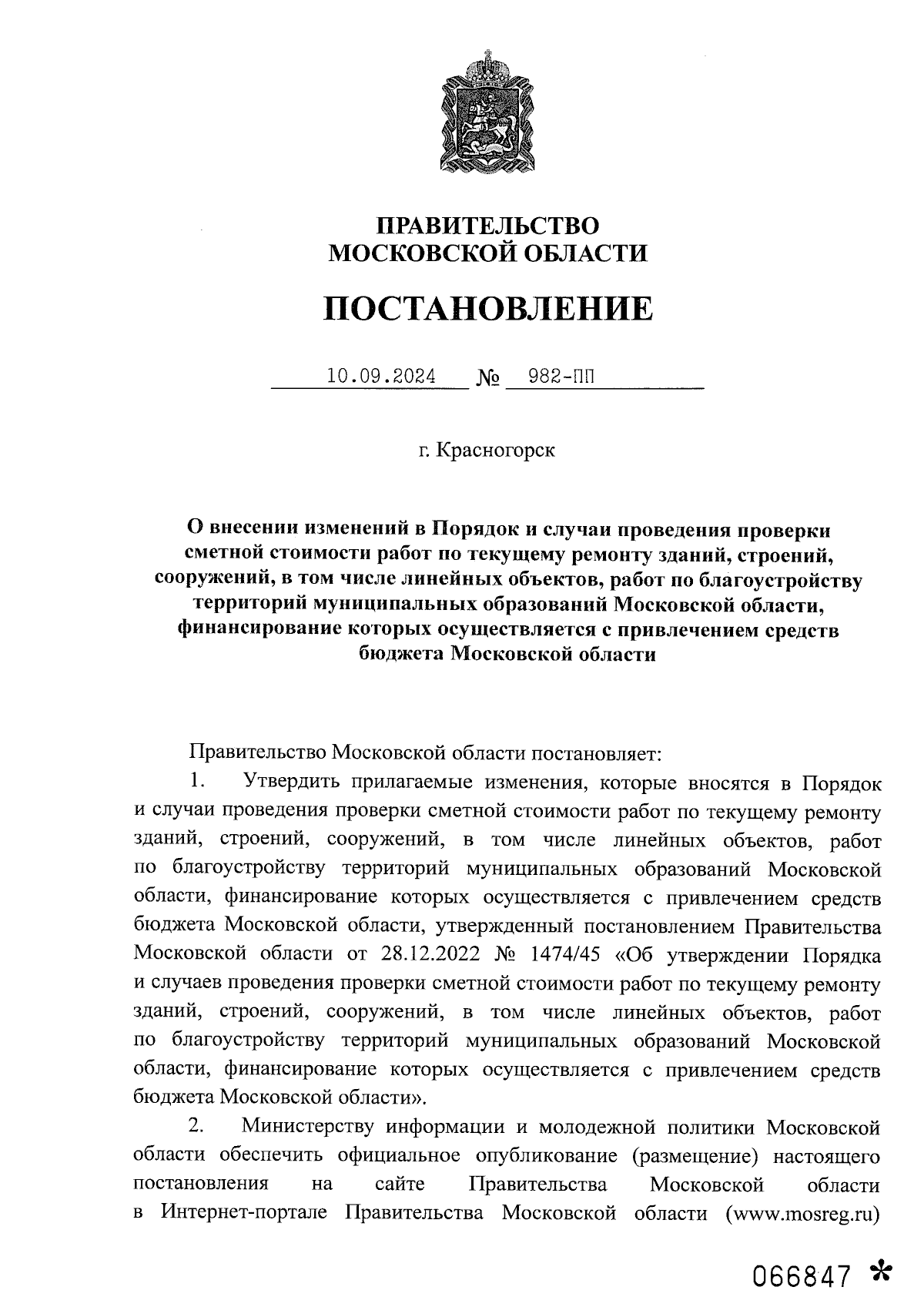 ПРАВИТЕЛЬСТВО
МОСКОВСКОЙ ОБЛАСТИ

ПОСТАНОВЛЕНИЕ

10.09.2024 № 982-ПП

г. Красногорск

О внесении изменений в Порядок и случаи проведения проверки сметной стоимости работ по текущему ремонту зданий, строений, сооружений, в том числе линейных объектов, работ по благоустройству территорий муниципальных образований Московской области, финансирование которых осуществляется с привлечением средств бюджета Московской области

Правительство Московской области постановляет:

1. Утвердить прилагаемые изменения, которые вносятся в Порядок и случаи проведения проверки сметной стоимости работ по текущему ремонту зданий, строений, сооружений, в том числе линейных объектов, работ по благоустройству территорий муниципальных образований Московской области, финансирование которых осуществляется с привлечением средств бюджета Московской области, утвержденный постановлением Правительства Московской области от 28.12.2022 № 1474/45 «Об утверждении Порядка и случаев проведения проверки сметной стоимости работ по текущему ремонту зданий, строений, сооружений, в том числе линейных объектов, работ по благоустройству территорий муниципальных образований Московской области, финансирование которых осуществляется с привлечением средств бюджета Московской области».

2. Министерству информации и молодежной политики Московской области обеспечить официальное опубликование (размещение) настоящего постановления на сайте Правительства Московской области в Интернет-портале Правительства Московской области (www.mosreg.ru)

066847 *